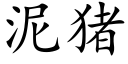 泥猪